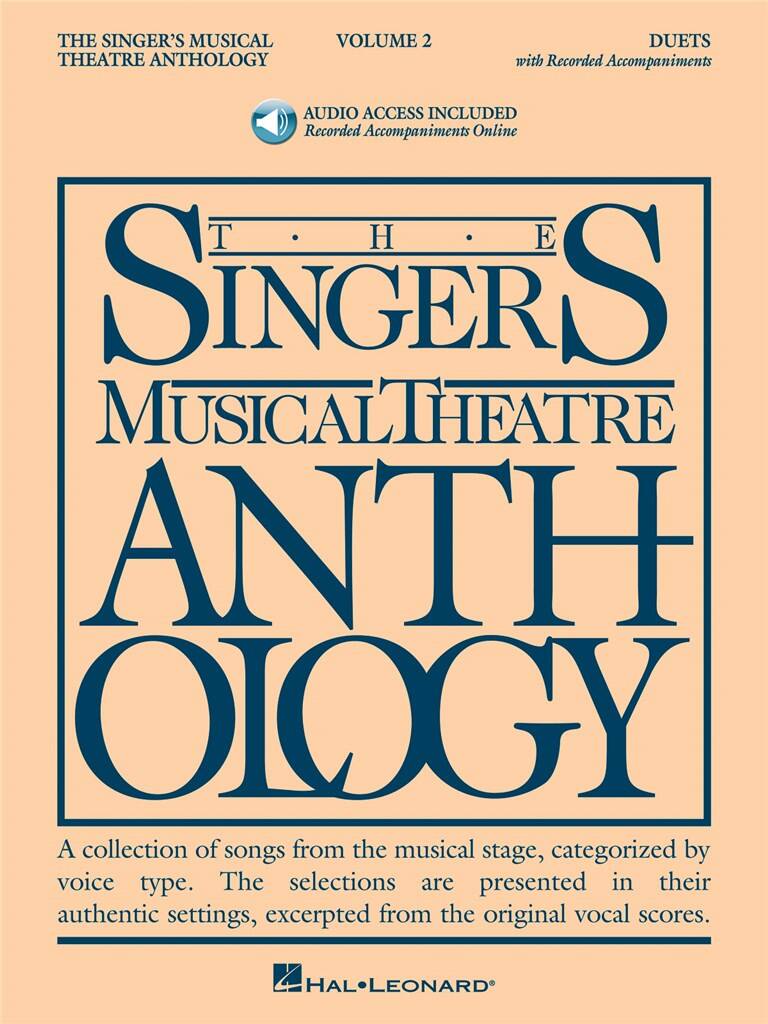 THE SINGER'S MUSICAL THEATRE ANTHOLOGY

VOLUME 2

DUETS
with Recorded Accompaniments

AUDIO ACCESS INCLUDED
Recorded Accompaniments Online

T · H · E
SINGERS
MUSICAL THEATRE
ANTHOLOGY

A collection of songs from the musical stage, categorized by voice type. The selections are presented in their authentic settings, excerpted from the original vocal scores.

HAL•LEONARD®